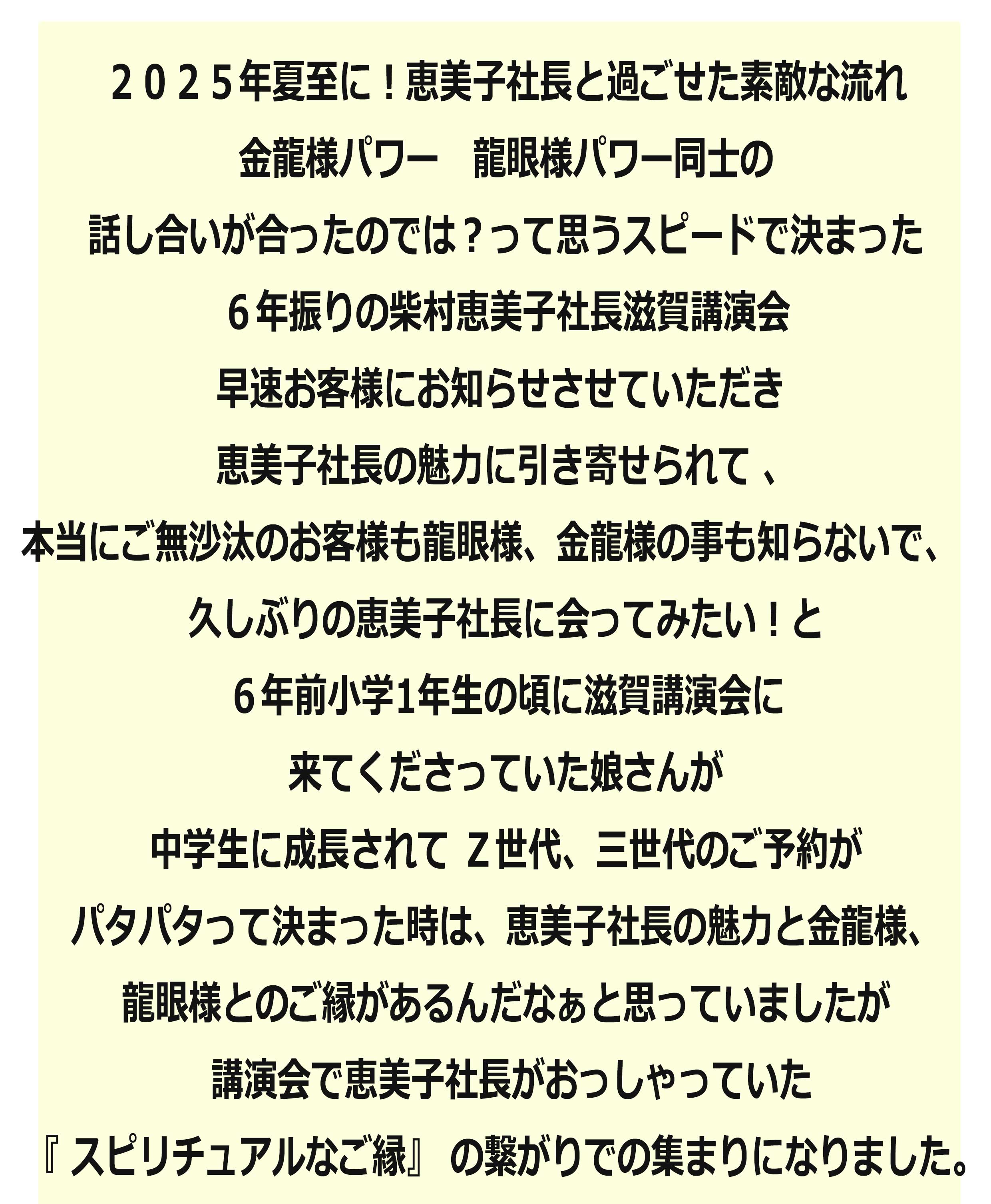 ２０２５年夏至に！恵美子社長と過ごせた素敵な流れ

金龍様パワー　龍眼様パワー同士の

話し合いが合ったのでは？って思うスピードで決まった

６年振りの柴村恵美子社長滋賀講演会

早速お客様にお知らせさせていただき

恵美子社長の魅力に引き寄せられて、

本当にご無沙汰のお客様も龍眼様、金龍様の事も知らないで、

久しぶりの恵美子社長に会ってみたい！と

６年前小学1年生の頃に滋賀講演会に

来てくださっていた娘さんが

中学生に成長されて Ｚ世代、三世代のご予約が

パタパタって決まった時は、恵美子社長の魅力と金龍様、

龍眼様とのご縁があるんだなぁと思っていましたが

講演会で恵美子社長がおっしゃっていた

『スピリチュアルなご縁』の繋がりでの集まりになりました。